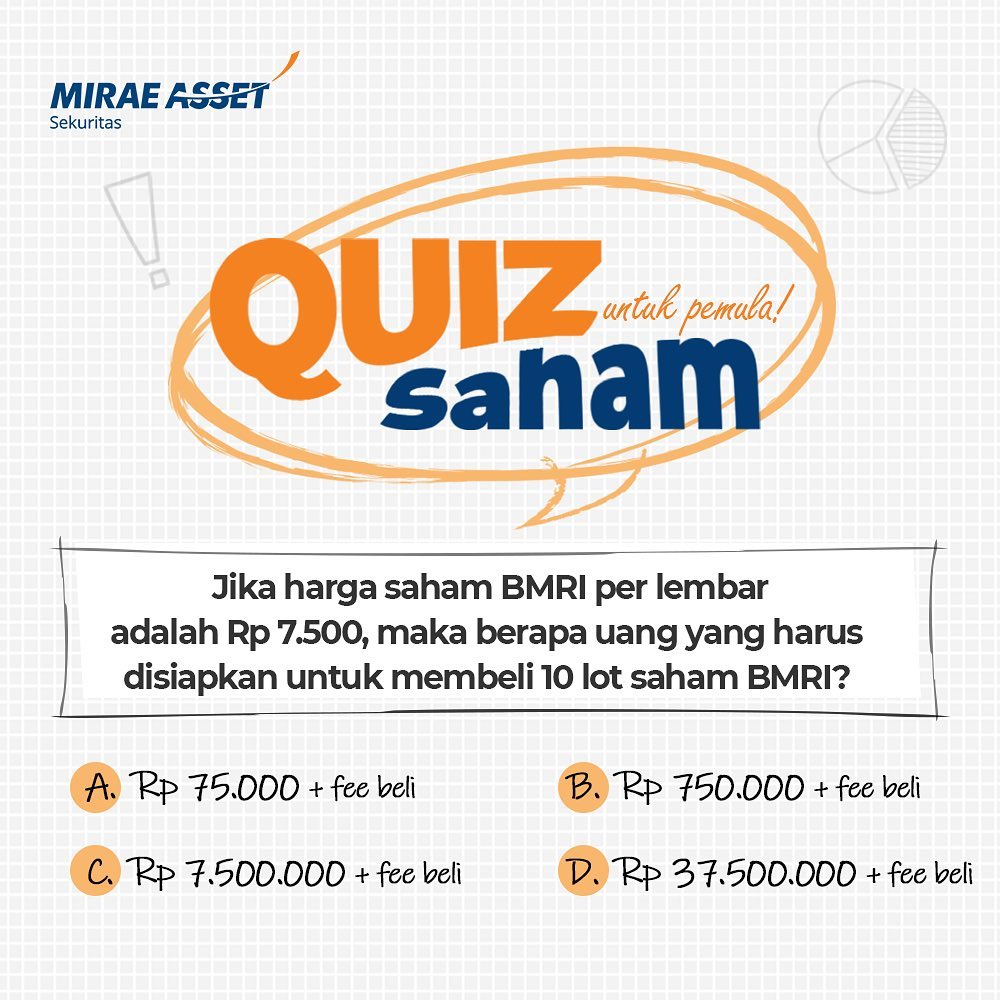 MIRAE ASSET
Sekuritas

QUIZ
untuk pemula!
saham

Jika harga saham BMRI per lembar adalah Rp 7.500, maka berapa uang yang harus disiapkan untuk membeli 10 lot saham BMRI?

A. Rp 75.000 + fee beli
B. Rp 750.000 + fee beli
C. Rp 7.500.000 + fee beli
D. Rp 37.500.000 + fee beli